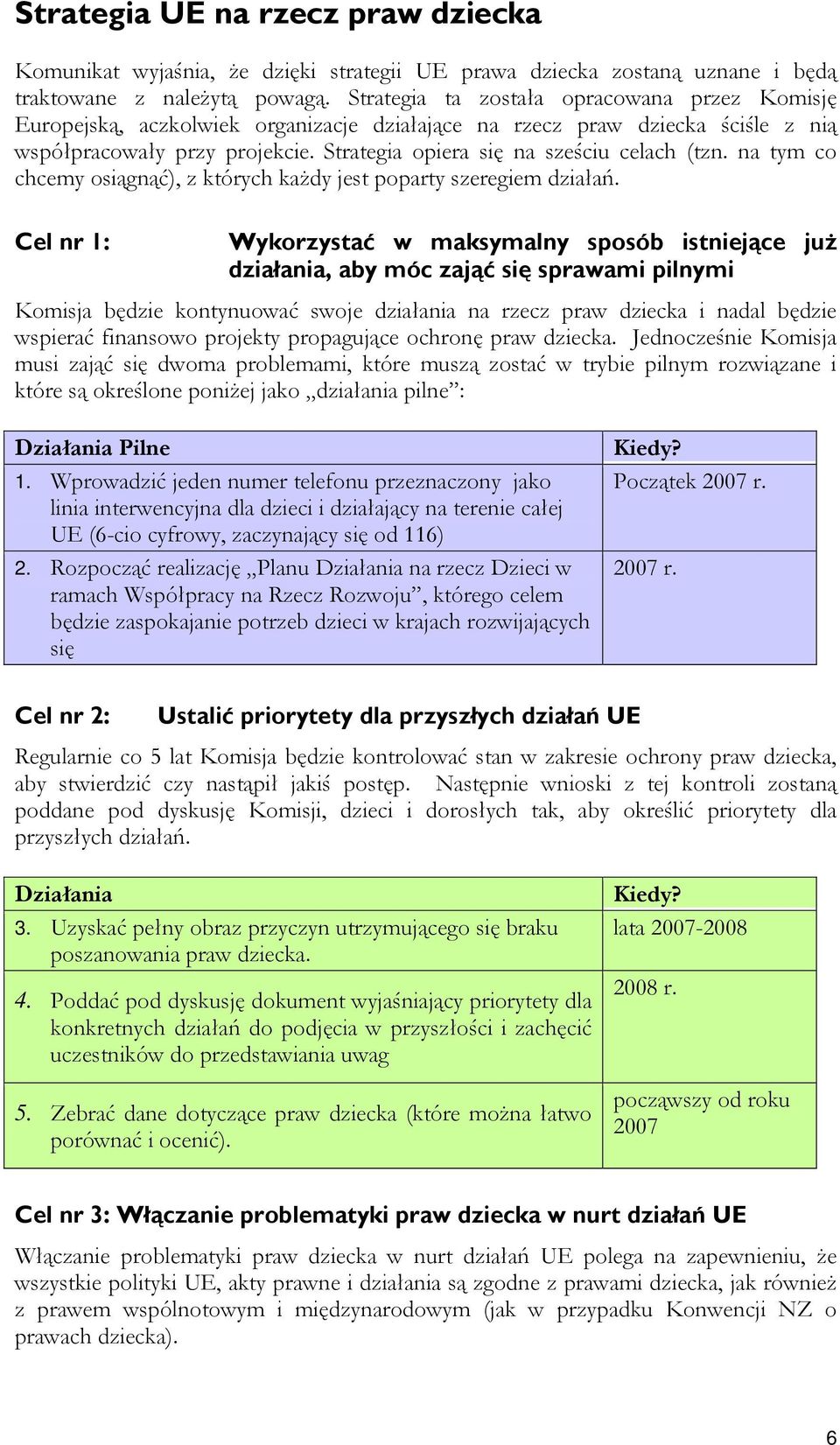 Strategia UE na rzecz praw dziecka

Komunikat wyjaśnia, że dzięki strategii UE prawa dziecka zostaną uznane i będą traktowane z należytą powagą. Strategia ta została opracowana przez Komisję Europejską, aczkolwiek organizacje działające na rzecz praw dziecka ściśle z nią współpracowały przy projekcie. Strategia opiera się na sześciu celach (tzn. na tym co chcemy osiągnąć), z których każdy jest poparty szeregiem działań.

Cel nr 1: Wykorzystać w maksymalny sposób istniejące już działania, aby móc zająć się sprawami pilnymi

Komisja będzie kontynuować swoje działania na rzecz praw dziecka i nadal będzie wspierać finansowo projekty propagujące ochronę praw dziecka. Jednocześnie Komisja musi zająć się dwoma problemami, które muszą zostać w trybie pilnym rozwiązane i które są określone poniżej jako „działania pilne”:

| Działania Pilne | Kiedy? |
|---|---|
| 1. Wprowadzić jeden numer telefonu przeznaczony jako linia interwencyjna dla dzieci i działający na terenie całej UE (6-cio cyfrowy, zaczynający się od 116) | Początek 2007 r. |
| 2. Rozpocząć realizację „Planu Działania na rzecz Dzieci w ramach Współpracy na Rzecz Rozwoju”, którego celem będzie zaspokajanie potrzeb dzieci w krajach rozwijających się | 2007 r. |

Cel nr 2: Ustalić priorytety dla przyszłych działań UE

Regularnie co 5 lat Komisja będzie kontrolować stan w zakresie ochrony praw dziecka, aby stwierdzić czy nastąpił jakiś postęp. Następnie wnioski z tej kontroli zostaną poddane pod dyskusję Komisji, dzieci i dorosłych tak, aby określić priorytety dla przyszłych działań.

| Działania | Kiedy? |
|---|---|
| 3. Uzyskać pełny obraz przyczyn utrzymującego się braku poszanowania praw dziecka. | lata 2007-2008 |
| 4. Poddać pod dyskusję dokument wyjaśniający priorytety dla konkretnych działań do podjęcia w przyszłości i zachęcić uczestników do przedstawiania uwag | 2008 r. |
| 5. Zebrać dane dotyczące praw dziecka (które można łatwo porównać i ocenić). | począwszy od roku 2007 |

Cel nr 3: Włączanie problematyki praw dziecka w nurt działań UE

Włączanie problematyki praw dziecka w nurt działań UE polega na zapewnieniu, że wszystkie polityki UE, akty prawne i działania są zgodne z prawami dziecka, jak również z prawem wspólnotowym i międzynarodowym (jak w przypadku Konwencji NZ o prawach dziecka).

6